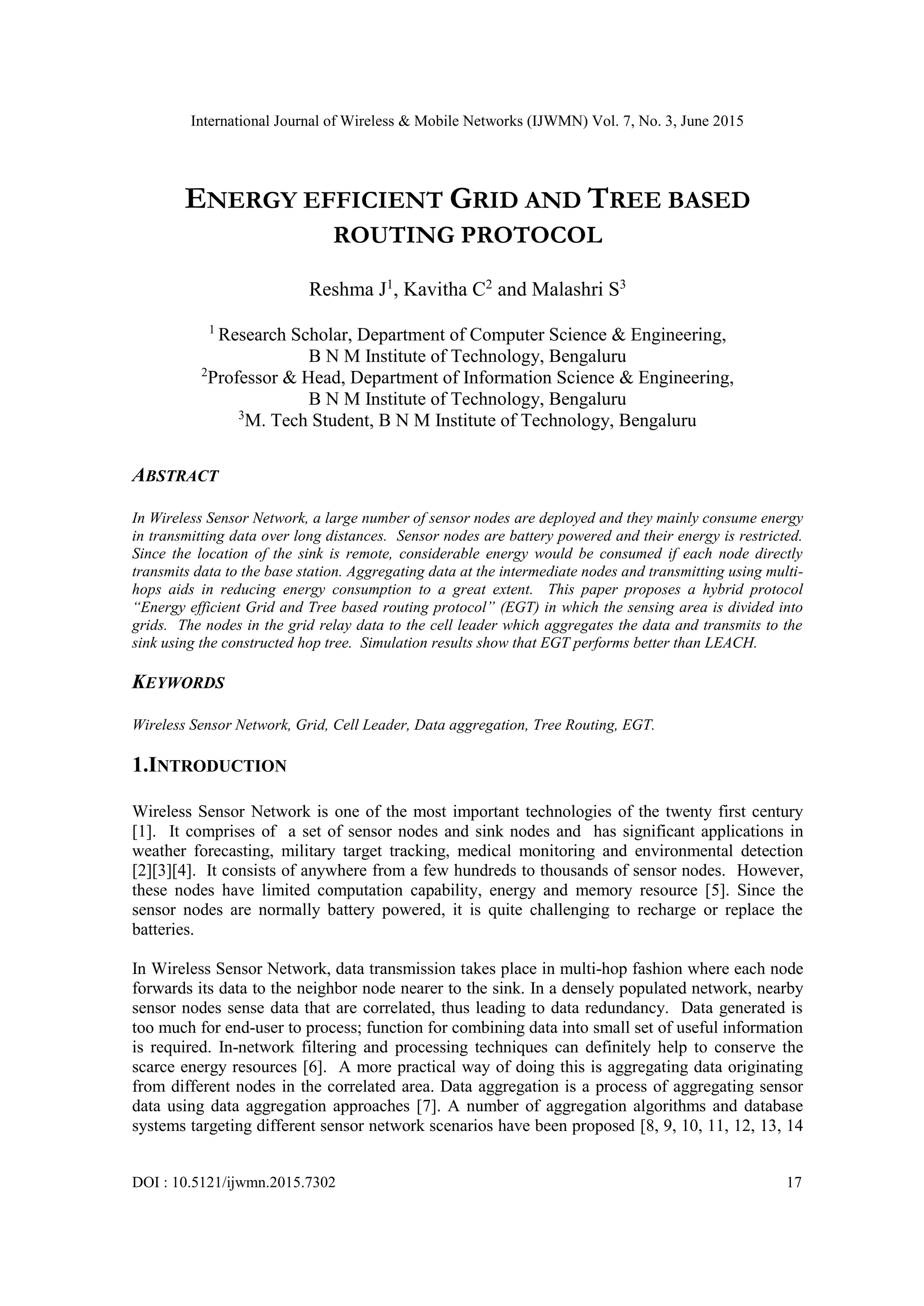 International Journal of Wireless & Mobile Networks (IJWMN) Vol. 7, No. 3, June 2015

ENERGY EFFICIENT GRID AND TREE BASED ROUTING PROTOCOL

Reshma J$^1$, Kavitha C$^2$ and Malashri S$^3$

$^1$ Research Scholar, Department of Computer Science & Engineering, B N M Institute of Technology, Bengaluru
$^2$Professor & Head, Department of Information Science & Engineering, B N M Institute of Technology, Bengaluru
$^3$M. Tech Student, B N M Institute of Technology, Bengaluru

ABSTRACT

In Wireless Sensor Network, a large number of sensor nodes are deployed and they mainly consume energy in transmitting data over long distances. Sensor nodes are battery powered and their energy is restricted. Since the location of the sink is remote, considerable energy would be consumed if each node directly transmits data to the base station. Aggregating data at the intermediate nodes and transmitting using multi-hops aids in reducing energy consumption to a great extent. This paper proposes a hybrid protocol "Energy efficient Grid and Tree based routing protocol" (EGT) in which the sensing area is divided into grids. The nodes in the grid relay data to the cell leader which aggregates the data and transmits to the sink using the constructed hop tree. Simulation results show that EGT performs better than LEACH.

KEYWORDS

Wireless Sensor Network, Grid, Cell Leader, Data aggregation, Tree Routing, EGT.

1.INTRODUCTION

Wireless Sensor Network is one of the most important technologies of the twenty first century [1]. It comprises of a set of sensor nodes and sink nodes and has significant applications in weather forecasting, military target tracking, medical monitoring and environmental detection [2][3][4]. It consists of anywhere from a few hundreds to thousands of sensor nodes. However, these nodes have limited computation capability, energy and memory resource [5]. Since the sensor nodes are normally battery powered, it is quite challenging to recharge or replace the batteries.

In Wireless Sensor Network, data transmission takes place in multi-hop fashion where each node forwards its data to the neighbor node nearer to the sink. In a densely populated network, nearby sensor nodes sense data that are correlated, thus leading to data redundancy. Data generated is too much for end-user to process; function for combining data into small set of useful information is required. In-network filtering and processing techniques can definitely help to conserve the scarce energy resources [6]. A more practical way of doing this is aggregating data originating from different nodes in the correlated area. Data aggregation is a process of aggregating sensor data using data aggregation approaches [7]. A number of aggregation algorithms and database systems targeting different sensor network scenarios have been proposed [8, 9, 10, 11, 12, 13, 14

DOI : 10.5121/ijwmn.2015.7302 17